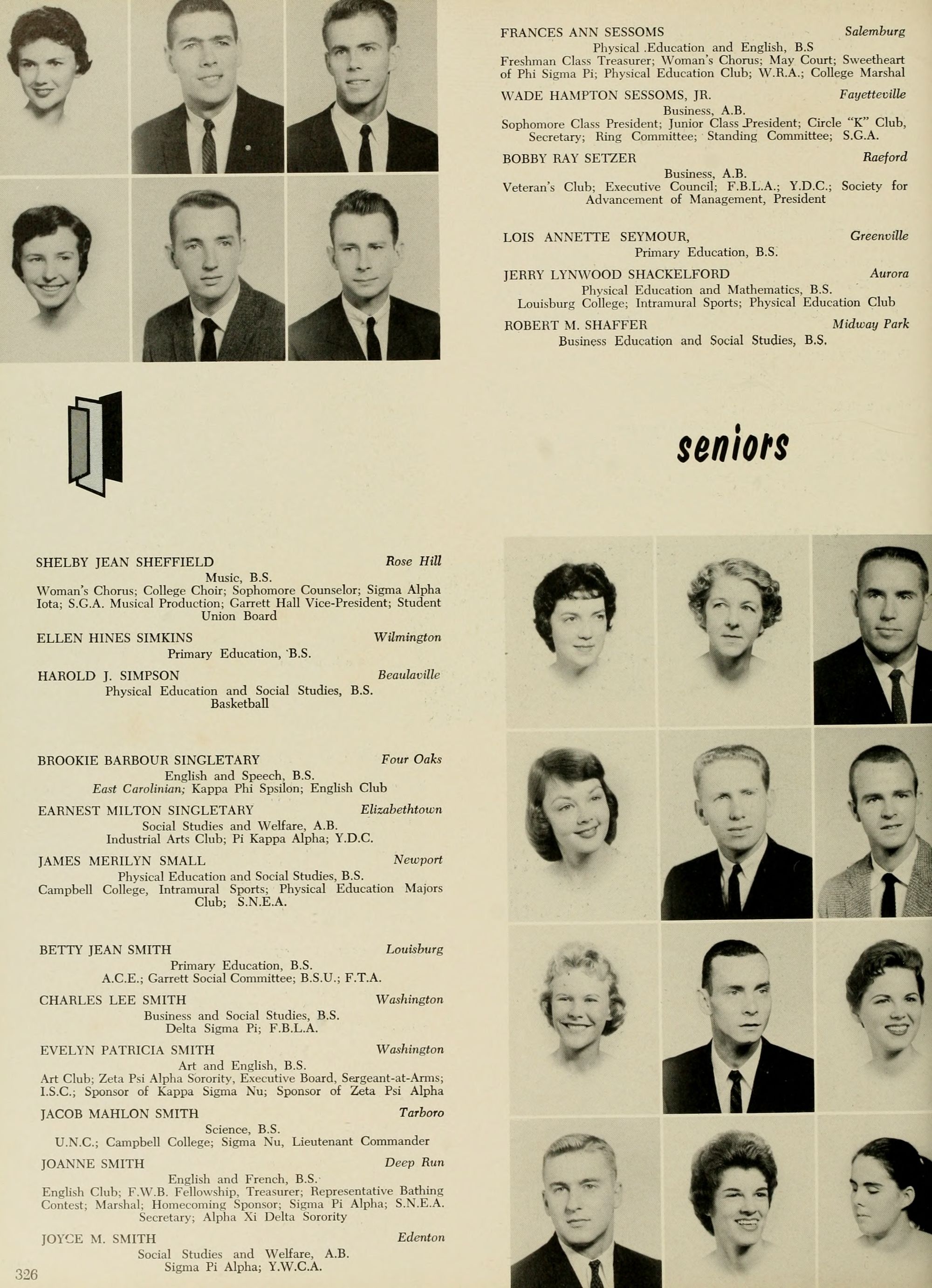 FRANCES ANN SESSOMS Salemburg
Physical .Education and English, B.S
Freshman Class Treasurer; Woman's Chorus; May Court; Sweetheart of Phi Sigma Pi; Physical Education Club; W.R.A.; College Marshal

WADE HAMPTON SESSOMS, JR. Fayetteville
Business, A.B.
Sophomore Class President; Junior Class President; Circle "K" Club, Secretary; Ring Committee; Standing Committee; S.G.A.

BOBBY RAY SETZER Raeford
Business, A.B.
Veteran's Club; Executive Council; F.B.L.A.; Y.D.C.; Society for Advancement of Management, President

LOIS ANNETTE SEYMOUR, Greenville
Primary Education, B.S.

JERRY LYNWOOD SHACKELFORD Aurora
Physical Education and Mathematics, B.S.
Louisburg College; Intramural Sports; Physical Education Club

ROBERT M. SHAFFER Midway Park
Business Education and Social Studies, B.S.

seniors

SHELBY JEAN SHEFFIELD Rose Hill
Music, B.S.
Woman's Chorus; College Choir; Sophomore Counselor; Sigma Alpha Iota; S.G.A. Musical Production; Garrett Hall Vice-President; Student Union Board

ELLEN HINES SIMKINS Wilmington
Primary Education, B.S.

HAROLD J. SIMPSON Beaulaville
Physical Education and Social Studies, B.S.
Basketball

BROOKIE BARBOUR SINGLETARY Four Oaks
English and Speech, B.S.
East Carolinian; Kappa Phi Spsilon; English Club

EARNEST MILTON SINGLETARY Elizabethtown
Social Studies and Welfare, A.B.
Industrial Arts Club; Pi Kappa Alpha; Y.D.C.

JAMES MERILYN SMALL Newport
Physical Education and Social Studies, B.S.
Campbell College, Intramural Sports; Physical Education Majors Club; S.N.E.A.

BETTY JEAN SMITH Louisburg
Primary Education, B.S.
A.C.E.; Garrett Social Committee; B.S.U.; F.T.A.

CHARLES LEE SMITH Washington
Business and Social Studies, B.S.
Delta Sigma Pi; F.B.L.A.

EVELYN PATRICIA SMITH Washington
Art and English, B.S.
Art Club; Zeta Psi Alpha Sorority, Executive Board, Sergeant-at-Arms; I.S.C.; Sponsor of Kappa Sigma Nu; Sponsor of Zeta Psi Alpha

JACOB MAHLON SMITH Tarboro
Science, B.S.
U.N.C.; Campbell College; Sigma Nu, Lieutenant Commander

JOANNE SMITH Deep Run
English and French, B.S.
English Club; F.W.B. Fellowship, Treasurer; Representative Bathing Contest; Marshal; Homecoming Sponsor; Sigma Pi Alpha; S.N.E.A. Secretary; Alpha Xi Delta Sorority

JOYCE M. SMITH Edenton
Social Studies and Welfare, A.B.
Sigma Pi Alpha; Y.W.C.A.

326